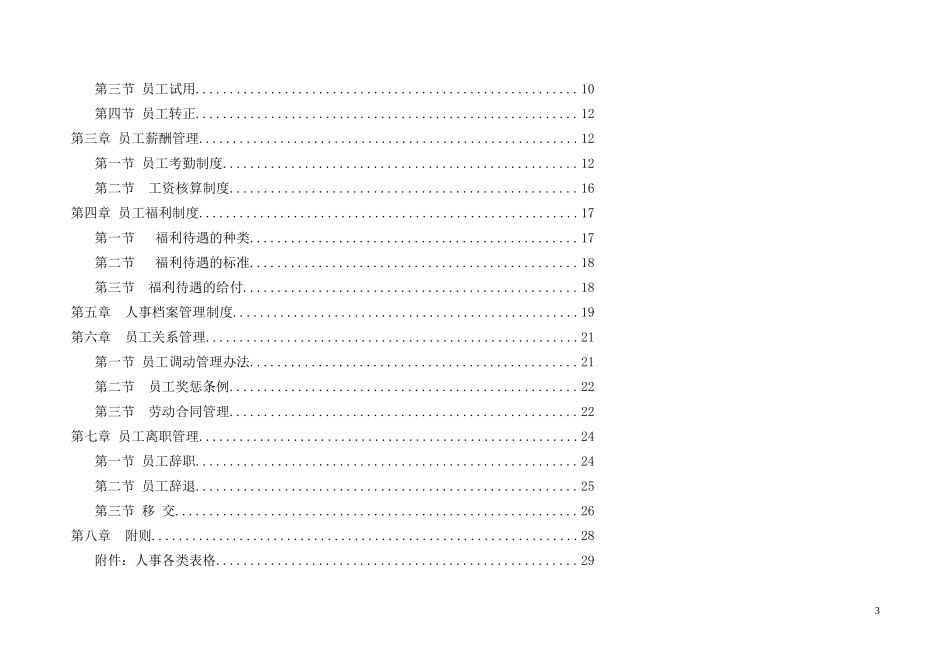 第三节 员工试用 10

第四节 员工转正 12

第三章 员工薪酬管理 12

第一节 员工考勤制度 12

第二节 工资核算制度 16

第四章 员工福利制度 17

第一节 福利待遇的种类 17

第二节 福利待遇的标准 18

第三节 福利待遇的给付 18

第五章 人事档案管理制度 19

第六章 员工关系管理 21

第一节 员工调动管理办法 21

第二节 员工奖惩条例 22

第三节 劳动合同管理 22

第七章 员工离职管理 24

第一节 员工辞职 24

第二节 员工辞退 25

第三节 移 交 26

第八章 附则 28

附件：人事各类表格 29

3